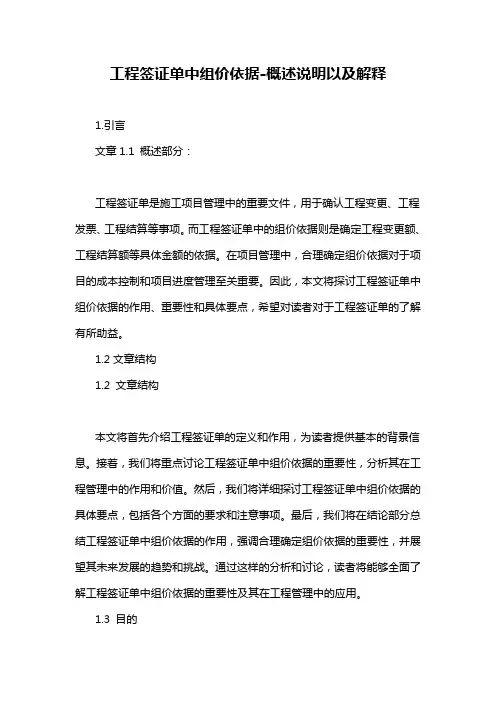 工程签证单中组价依据-概述说明以及解释

1.引言

文章 1.1 概述部分：

工程签证单是施工项目管理中的重要文件，用于确认工程变更、工程发票、工程结算等事项。而工程签证单中的组价依据则是确定工程变更额、工程结算额等具体金额的依据。在项目管理中，合理确定组价依据对于项目的成本控制和项目进度管理至关重要。因此，本文将探讨工程签证单中组价依据的作用、重要性和具体要点，希望对读者对于工程签证单的了解有所助益。

1.2 文章结构

1.2 文章结构

本文将首先介绍工程签证单的定义和作用，为读者提供基本的背景信息。接着，我们将重点讨论工程签证单中组价依据的重要性，分析其在工程管理中的作用和价值。然后，我们将详细探讨工程签证单中组价依据的具体要点，包括各个方面的要求和注意事项。最后，我们将在结论部分总结工程签证单中组价依据的作用，强调合理确定组价依据的重要性，并展望其未来发展的趋势和挑战。通过这样的分析和讨论，读者将能够全面了解工程签证单中组价依据的重要性及其在工程管理中的应用。

1.3 目的